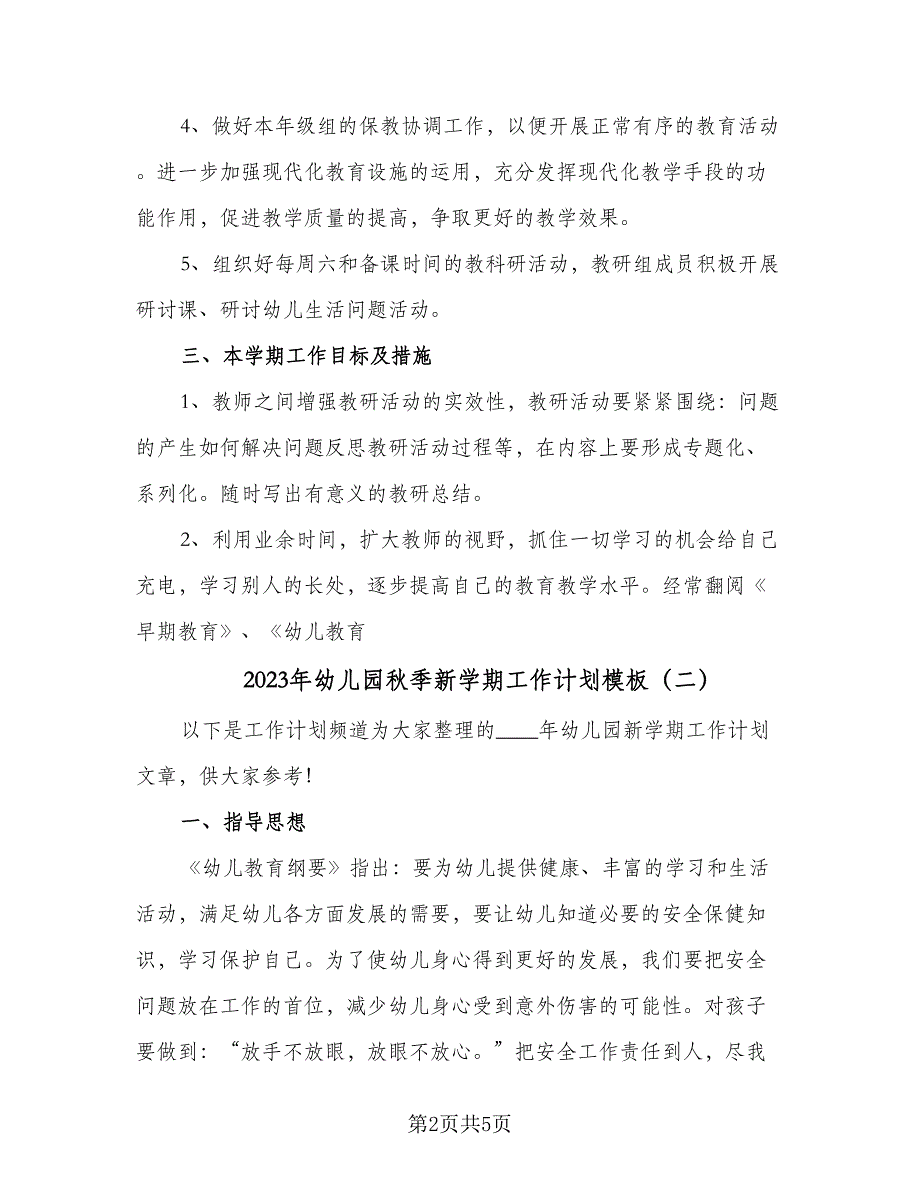 4、做好本年级组的保教协调工作，以便开展正常有序的教育活动。进一步加强现代化教育设施的运用，充分发挥现代化教学手段的功能作用，促进教学质量的提高，争取更好的教学效果。

5、组织好每周六和备课时间的教科研活动，教研组成员积极开展研讨课、研讨幼儿生活问题活动。

三、本学期工作目标及措施

1、教师之间增强教研活动的实效性，教研活动要紧紧围绕：问题的产生如何解决问题反思教研活动过程等，在内容上要形成专题化、系列化。随时写出有意义的教研总结。

2、利用业余时间，扩大教师的视野，抓住一切学习的机会给自己充电，学习别人的长处，逐步提高自己的教育教学水平。经常翻阅《早期教育》、《幼儿教育

2023年幼儿园秋季新学期工作计划模板（二）

以下是工作计划频道为大家整理的____年幼儿园新学期工作计划文章，供大家参考!

一、指导思想

《幼儿教育纲要》指出：要为幼儿提供健康、丰富的学习和生活活动，满足幼儿各方面发展的需要，要让幼儿知道必要的安全保健知识，学习保护自己。为了使幼儿身心得到更好的发展，我们要把安全问题放在工作的首位，减少幼儿身心受到意外伤害的可能性。对孩子要做到：“放手不放眼，放眼不放心。”把安全工作责任到人，尽我

第2页共5页